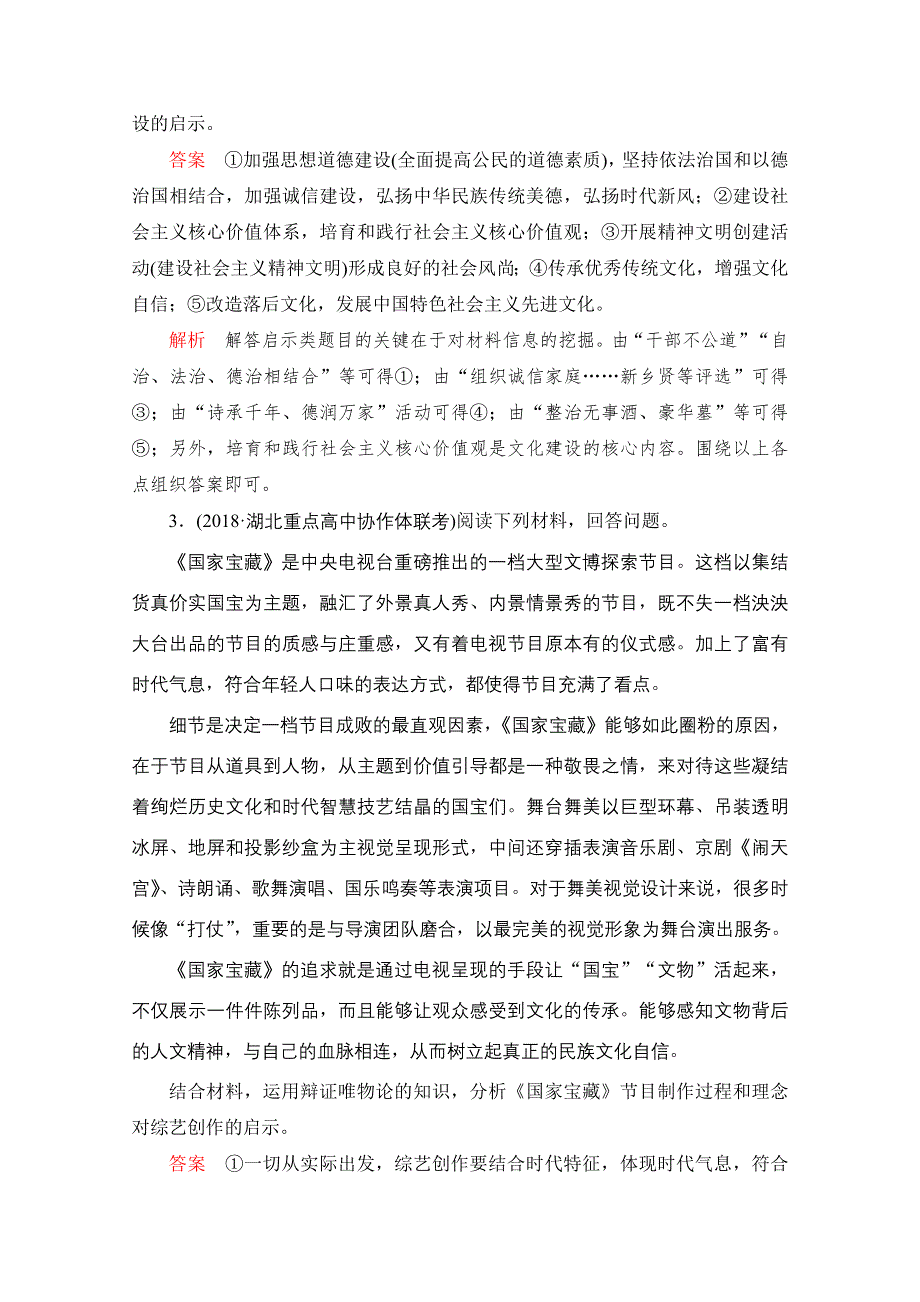 设的启示。

答案　①加强思想道德建设(全面提高公民的道德素质)，坚持依法治国和以德治国相结合，加强诚信建设，弘扬中华民族传统美德，弘扬时代新风；②建设社会主义核心价值体系，培育和践行社会主义核心价值观；③开展精神文明创建活动(建设社会主义精神文明)形成良好的社会风尚；④传承优秀传统文化，增强文化自信；⑤改造落后文化，发展中国特色社会主义先进文化。

解析　解答启示类题目的关键在于对材料信息的挖掘。由“干部不公道”“自治、法治、德治相结合”等可得①；由“组织诚信家庭……新乡贤等评选”可得③；由“诗承千年、德润万家”活动可得④；由“整治无事酒、豪华墓”等可得⑤；另外，培育和践行社会主义核心价值观是文化建设的核心内容。围绕以上各点组织答案即可。

3．(2018·湖北重点高中协作体联考)阅读下列材料，回答问题。

《国家宝藏》是中央电视台重磅推出的一档大型文博探索节目。这档以集结货真价实国宝为主题，融汇了外景真人秀、内景情景秀的节目，既不失一档泱泱大台出品的节目的质感与庄重感，又有着电视节目原本有的仪式感。加上了富有时代气息，符合年轻人口味的表达方式，都使得节目充满了看点。

细节是决定一档节目成败的最直观因素，《国家宝藏》能够如此圈粉的原因，在于节目从道具到人物，从主题到价值引导都是一种敬畏之情，来对待这些凝结着绚烂历史文化和时代智慧技艺结晶的国宝们。舞台舞美以巨型环幕、吊装透明冰屏、地屏和投影纱盒为主视觉呈现形式，中间还穿插表演音乐剧、京剧《闹天宫》、诗朗诵、歌舞演唱、国乐鸣奏等表演项目。对于舞美视觉设计来说，很多时候像“打仗”，重要的是与导演团队磨合，以最完美的视觉形象为舞台演出服务。

《国家宝藏》的追求就是通过电视呈现的手段让“国宝”“文物”活起来，不仅展示一件件陈列品，而且能够让观众感受到文化的传承。能够感知文物背后的人文精神，与自己的血脉相连，从而树立起真正的民族文化自信。

结合材料，运用辩证唯物论的知识，分析《国家宝藏》节目制作过程和理念对综艺创作的启示。

答案　①一切从实际出发，综艺创作要结合时代特征，体现时代气息，符合